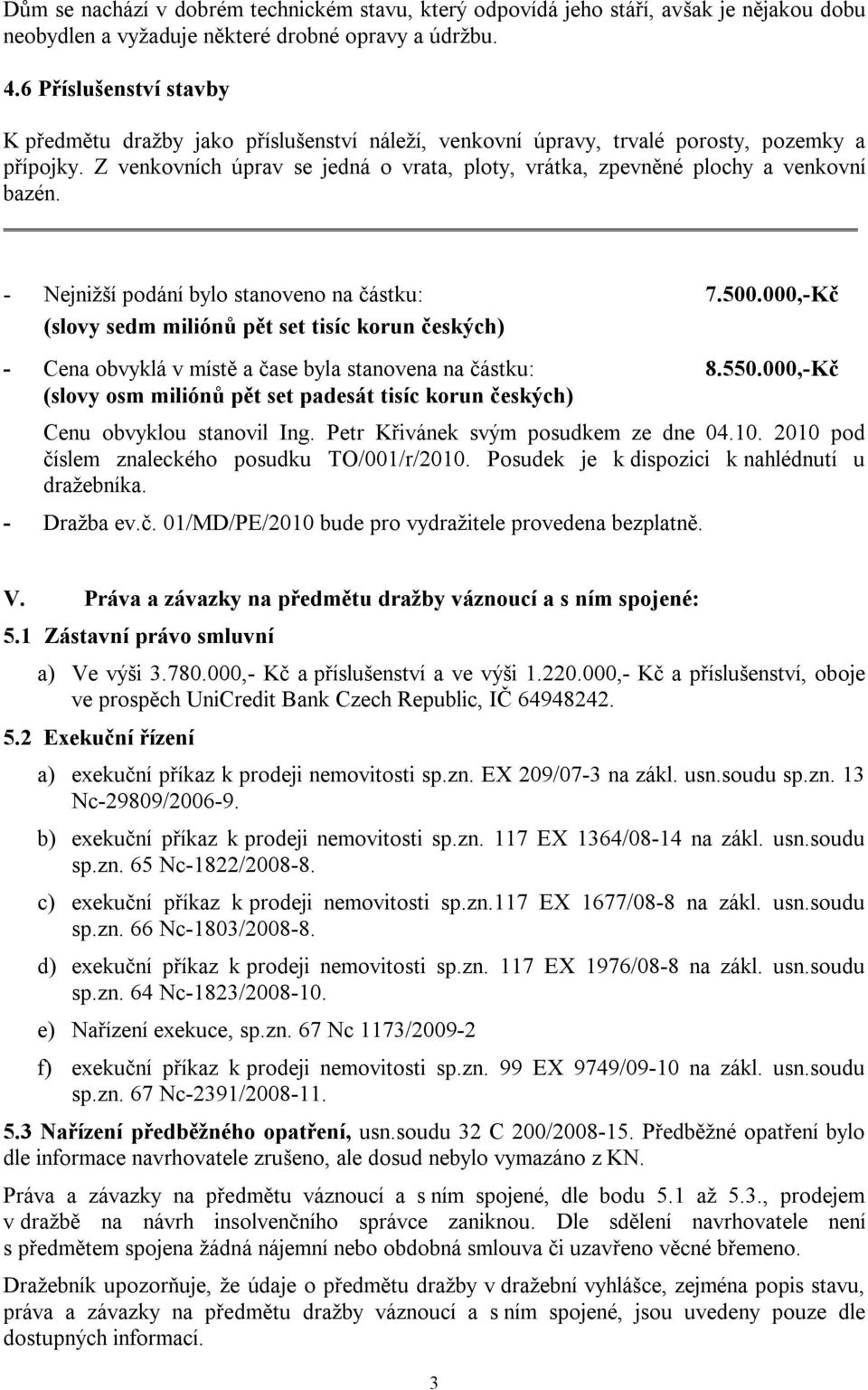 Dům se nachází v dobrém technickém stavu, který odpovídá jeho stáří, avšak je nějakou dobu neobydlen a vyžaduje některé drobné opravy a údržbu.

4.6 Příslušenství stavby

K předmětu dražby jako příslušenství náleží, venkovní úpravy, trvalé porosty, pozemky a přípojky. Z venkovních úprav se jedná o vrata, ploty, vrátka, zpevněné plochy a venkovní bazén.

- Nejnižší podání bylo stanoveno na částku: 7.500.000,-Kč
(slovy sedm miliónů pět set tisíc korun českých)

- Cena obvyklá v místě a čase byla stanovena na částku: 8.550.000,-Kč
(slovy osm miliónů pět set padesát tisíc korun českých)

Cenu obvyklou stanovil Ing. Petr Křivánek svým posudkem ze dne 04.10. 2010 pod číslem znaleckého posudku TO/001/r/2010. Posudek je k dispozici k nahlédnutí u dražebníka.

- Dražba ev.č. 01/MD/PE/2010 bude pro vydražitele provedena bezplatně.

V. Práva a závazky na předmětu dražby váznoucí a s ním spojené:

5.1 Zástavní právo smluvní

a) Ve výši 3.780.000,- Kč a příslušenství a ve výši 1.220.000,- Kč a příslušenství, oboje ve prospěch UniCredit Bank Czech Republic, IČ 64948242.

5.2 Exekuční řízení

a) exekuční příkaz k prodeji nemovitosti sp.zn. EX 209/07-3 na zákl. usn.soudu sp.zn. 13 Nc-29809/2006-9.

b) exekuční příkaz k prodeji nemovitosti sp.zn. 117 EX 1364/08-14 na zákl. usn.soudu sp.zn. 65 Nc-1822/2008-8.

c) exekuční příkaz k prodeji nemovitosti sp.zn.117 EX 1677/08-8 na zákl. usn.soudu sp.zn. 66 Nc-1803/2008-8.

d) exekuční příkaz k prodeji nemovitosti sp.zn. 117 EX 1976/08-8 na zákl. usn.soudu sp.zn. 64 Nc-1823/2008-10.

e) Nařízení exekuce, sp.zn. 67 Nc 1173/2009-2

f) exekuční příkaz k prodeji nemovitosti sp.zn. 99 EX 9749/09-10 na zákl. usn.soudu sp.zn. 67 Nc-2391/2008-11.

5.3 Nařízení předběžného opatření, usn.soudu 32 C 200/2008-15. Předběžné opatření bylo dle informace navrhovatele zrušeno, ale dosud nebylo vymazáno z KN.

Práva a závazky na předmětu váznoucí a s ním spojené, dle bodu 5.1 až 5.3., prodejem v dražbě na návrh insolvenčního správce zaniknou. Dle sdělení navrhovatele není s předmětem spojena žádná nájemní nebo obdobná smlouva či uzavřeno věcné břemeno.

Dražebník upozorňuje, že údaje o předmětu dražby v dražební vyhlášce, zejména popis stavu, práva a závazky na předmětu dražby váznoucí a s ním spojené, jsou uvedeny pouze dle dostupných informací.

3